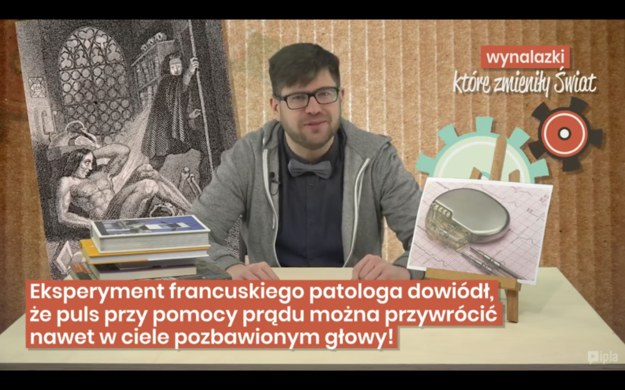 wynalazki
które zmieniły Świat

Eksperyment francuskiego patologa dowiódł, że puls przy pomocy prądu można przywrócić nawet w ciele pozbawionym głowy!

ipla